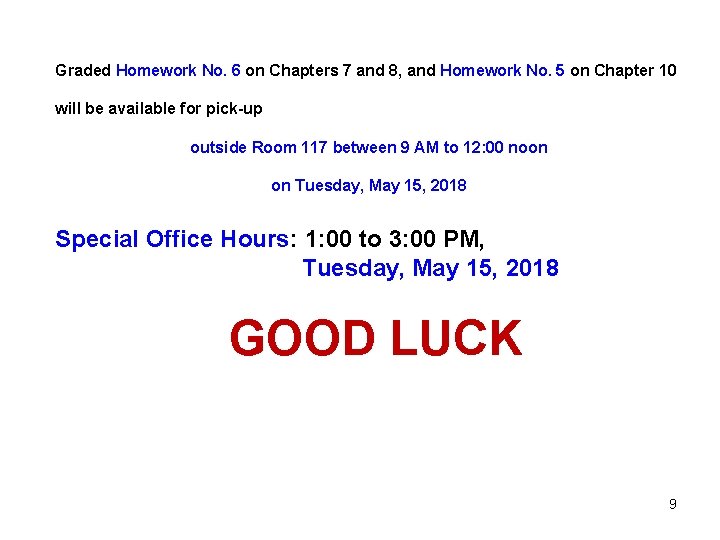 Graded Homework No. 6 on Chapters 7 and 8, and Homework No. 5 on Chapter 10 will be available for pick-up

outside Room 117 between 9 AM to 12:00 noon

on Tuesday, May 15, 2018

Special Office Hours: 1:00 to 3:00 PM,
Tuesday, May 15, 2018

GOOD LUCK

9